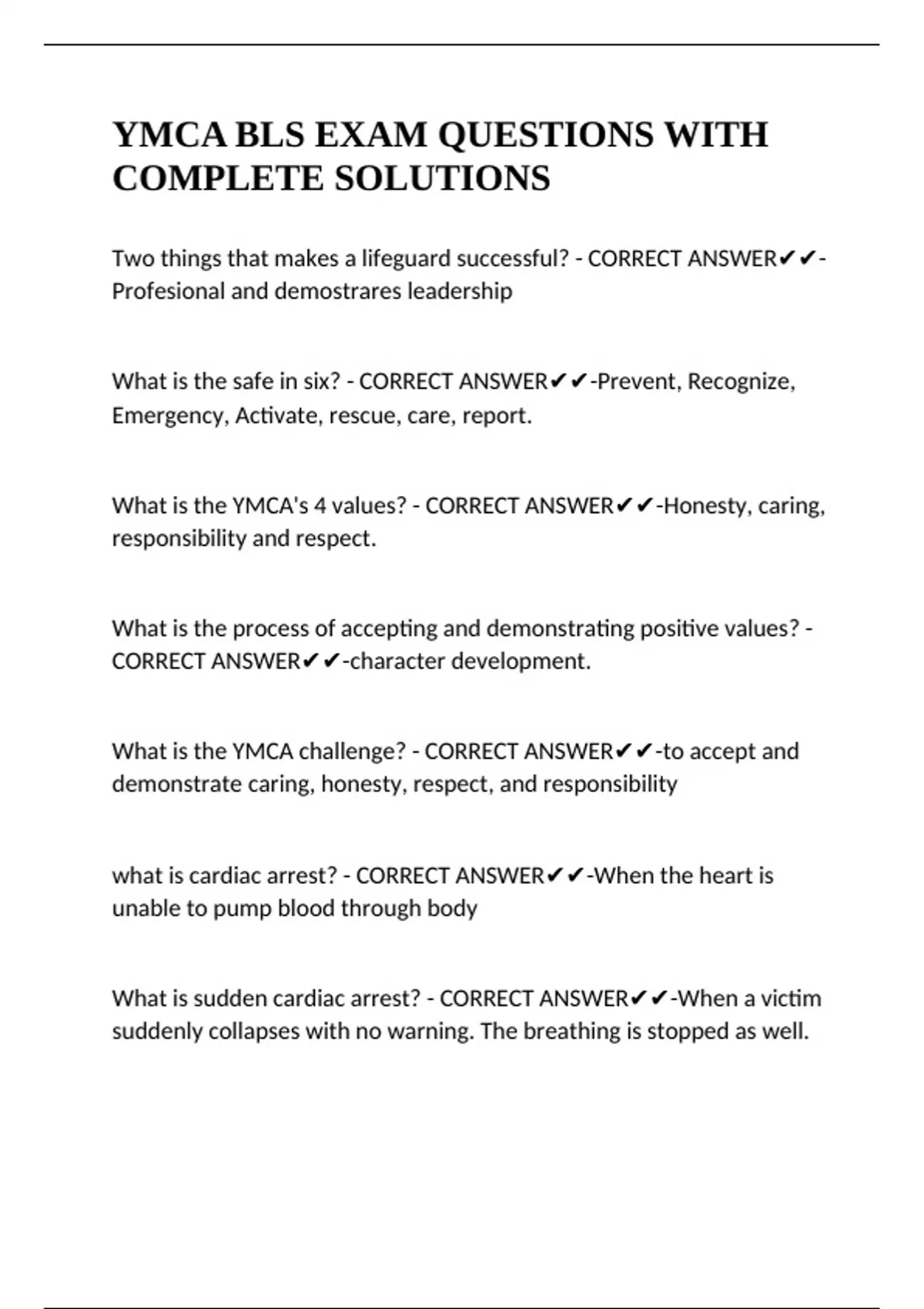 YMCA BLS EXAM QUESTIONS WITH COMPLETE SOLUTIONS

Two things that makes a lifeguard successful? - CORRECT ANSWER✔✔-Profesional and demostrares leadership

What is the safe in six? - CORRECT ANSWER✔✔-Prevent, Recognize, Emergency, Activate, rescue, care, report.

What is the YMCA's 4 values? - CORRECT ANSWER✔✔-Honesty, caring, responsibility and respect.

What is the process of accepting and demonstrating positive values? - CORRECT ANSWER✔✔-character development.

What is the YMCA challenge? - CORRECT ANSWER✔✔-to accept and demonstrate caring, honesty, respect, and responsibility

what is cardiac arrest? - CORRECT ANSWER✔✔-When the heart is unable to pump blood through body

What is sudden cardiac arrest? - CORRECT ANSWER✔✔-When a victim suddenly collapses with no warning. The breathing is stopped as well.